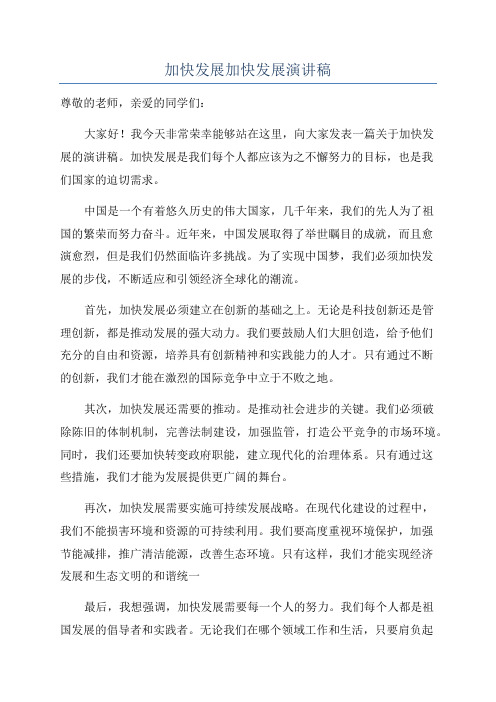 加快发展加快发展演讲稿

尊敬的老师，亲爱的同学们：

大家好！我今天非常荣幸能够站在这里，向大家发表一篇关于加快发展的演讲稿。加快发展是我们每个人都应该为之不懈努力的目标，也是我们国家的迫切需求。

中国是一个有着悠久历史的伟大国家，几千年来，我们的先人为了祖国的繁荣而努力奋斗。近年来，中国发展取得了举世瞩目的成就，而且愈演愈烈，但是我们仍然面临许多挑战。为了实现中国梦，我们必须加快发展的步伐，不断适应和引领经济全球化的潮流。

首先，加快发展必须建立在创新的基础之上。无论是科技创新还是管理创新，都是推动发展的强大动力。我们要鼓励人们大胆创造，给予他们充分的自由和资源，培养具有创新精神和实践能力的人才。只有通过不断的创新，我们才能在激烈的国际竞争中立于不败之地。

其次，加快发展还需要的推动。是推动社会进步的关键。我们必须破除陈旧的体制机制，完善法制建设，加强监管，打造公平竞争的市场环境。同时，我们还要加快转变政府职能，建立现代化的治理体系。只有通过这些措施，我们才能为发展提供更广阔的舞台。

再次，加快发展需要实施可持续发展战略。在现代化建设的过程中，我们不能损害环境和资源的可持续利用。我们要高度重视环境保护，加强节能减排，推广清洁能源，改善生态环境。只有这样，我们才能实现经济发展和生态文明的和谐统一

最后，我想强调，加快发展需要每一个人的努力。我们每个人都是祖国发展的倡导者和实践者。无论我们在哪个领域工作和生活，只要肩负起